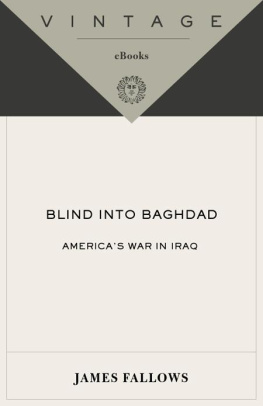 VINTAGE

eBooks

BLIND INTO BAGHDAD

AMERICA'S WAR IN IRAQ

JAMES FALLOWS